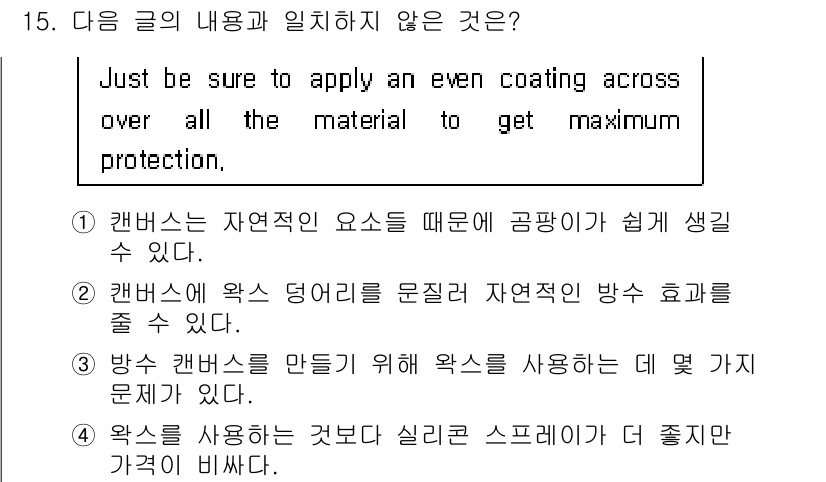 15. 다음 글의 내용과 일치하지 않은 것은?

Just be sure to apply an even coating across over all the material to get maximum protection.

① 캔버스는 자연적인 요소들 때문에 곰팡이가 쉽게 생길 수 있다.

② 캔버스에 왁스 덩어리를 문질러 자연적인 방수 효과를 줄 수 있다.

③ 방수 캔버스를 만들기 위해 왁스를 사용하는 데 몇 가지 문제가 있다.

④ 왁스를 사용하는 것보다 실리콘 스프레이가 더 좋지만 가격이 비싸다.